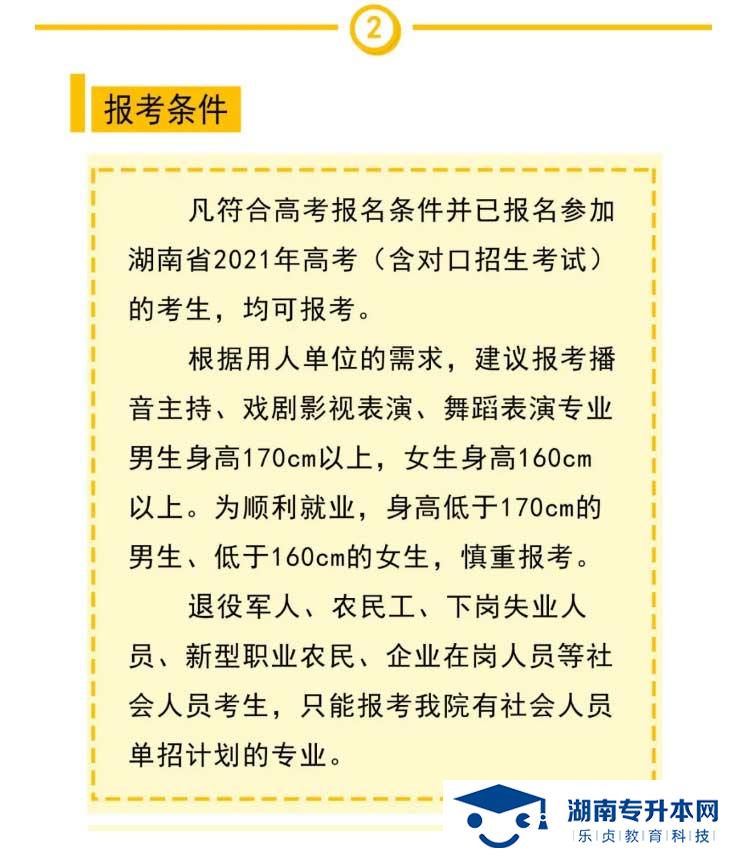 2

报考条件

凡符合高考报名条件并已报名参加湖南省2021年高考（含对口招生考试）的考生，均可报考。

根据用人单位的需求，建议报考播音主持、戏剧影视表演、舞蹈表演专业男生身高170cm以上，女生身高160cm以上。为顺利就业，身高低于170cm的男生、低于160cm的女生，慎重报考。

退役军人、农民工、下岗失业人员、新型职业农民、企业在岗人员等社会人员考生，只能报考我院有社会人员单招计划的专业。

湖南专升本网
乐贞教育科技